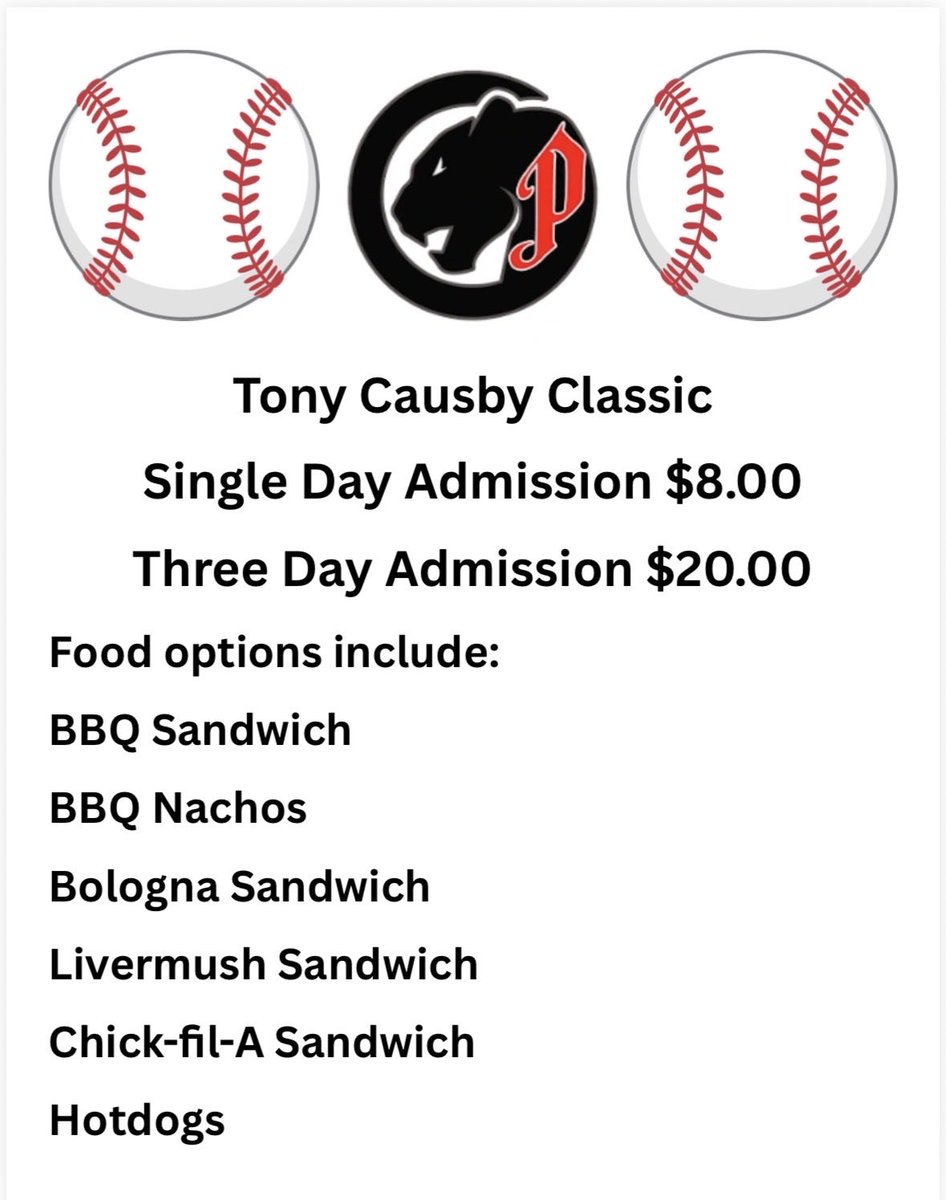 P

Tony Causby Classic

Single Day Admission $8.00

Three Day Admission $20.00

Food options include:

BBQ Sandwich

BBQ Nachos

Bologna Sandwich

Livermush Sandwich

Chick-fil-A Sandwich

Hotdogs